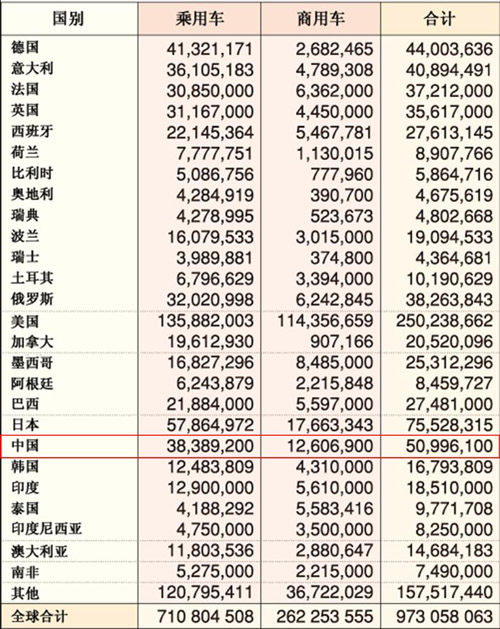 | 国别 | 乘用车 | 商用车 | 合计 |
|---|---|---|---|
| 德国 | 41,321,171 | 2,682,465 | 44,003,636 |
| 意大利 | 36,105,183 | 4,789,308 | 40,894,491 |
| 法国 | 30,850,000 | 6,362,000 | 37,212,000 |
| 英国 | 31,167,000 | 4,450,000 | 35,617,000 |
| 西班牙 | 22,145,364 | 5,467,781 | 27,613,145 |
| 荷兰 | 7,777,751 | 1,130,015 | 8,907,766 |
| 比利时 | 5,086,756 | 777,960 | 5,864,716 |
| 奥地利 | 4,284,919 | 390,700 | 4,675,619 |
| 瑞典 | 4,278,995 | 523,673 | 4,802,668 |
| 波兰 | 16,079,533 | 3,015,000 | 19,094,533 |
| 瑞士 | 3,989,881 | 374,800 | 4,364,681 |
| 土耳其 | 6,796,629 | 3,394,000 | 10,190,629 |
| 俄罗斯 | 32,020,998 | 6,242,845 | 38,263,843 |
| 美国 | 135,882,003 | 114,356,659 | 250,238,662 |
| 加拿大 | 19,612,930 | 907,166 | 20,520,096 |
| 墨西哥 | 16,827,296 | 8,485,000 | 25,312,296 |
| 阿根廷 | 6,243,879 | 2,215,848 | 8,459,727 |
| 巴西 | 21,884,000 | 5,597,000 | 27,481,000 |
| 日本 | 57,864,972 | 17,663,343 | 75,528,315 |
| 中国 | 38,389,200 | 12,606,900 | 50,996,100 |
| 韩国 | 12,483,809 | 4,310,000 | 16,793,809 |
| 印度 | 12,900,000 | 5,610,000 | 18,510,000 |
| 泰国 | 4,188,292 | 5,583,416 | 9,771,708 |
| 印度尼西亚 | 4,750,000 | 3,500,000 | 8,250,000 |
| 澳大利亚 | 11,803,536 | 2,880,647 | 14,684,183 |
| 南非 | 5,275,000 | 2,215,000 | 7,490,000 |
| 其他 | 120,795,411 | 36,722,029 | 157,517,440 |
| 全球合计 | 710 804 508 | 262 253 555 | 973 058 063 |